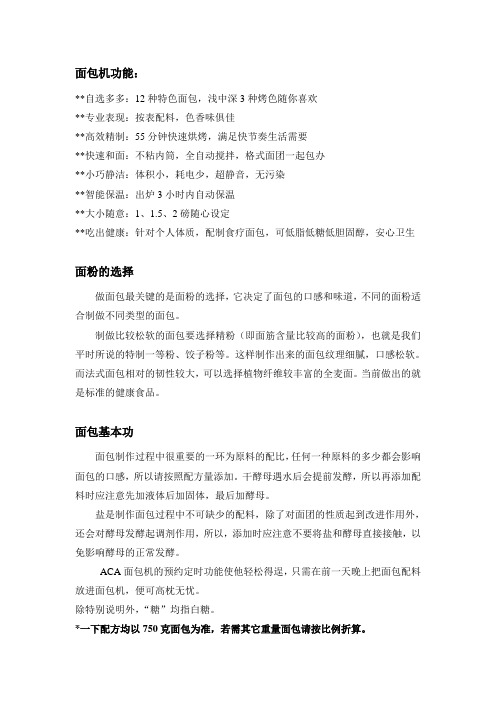 面包机功能：

**自选多多：12 种特色面包，浅中深 3 种烤色随你喜欢

**专业表现：按表配料，色香味俱佳

**高效精制：55 分钟快速烘烤，满足快节奏生活需要

**快速和面：不粘内筒，全自动搅拌，格式面团一起包办

**小巧静洁：体积小，耗电少，超静音，无污染

**智能保温：出炉 3 小时内自动保温

**大小随意：1、1.5、2 磅随心设定

**吃出健康：针对个人体质，配制食疗面包，可低脂低糖低胆固醇，安心卫生

面粉的选择

做面包最关键的是面粉的选择，它决定了面包的口感和味道，不同的面粉适合制做不同类型的面包。

制做比较松软的面包要选择精粉（即面筋含量比较高的面粉），也就是我们平时所说的特制一等粉、饺子粉等。这样制作出来的面包纹理细腻，口感松软。而法式面包相对的韧性较大，可以选择植物纤维较丰富的全麦面。当前做出的就是标准的健康食品。

面包基本功

面包制作过程中很重要的一环为原料的配比，任何一种原料的多少都会影响面包的口感，所以请按照配方量添加。干酵母遇水后会提前发酵，所以再添加配料时应注意先加液体后加固体，最后加酵母。

盐是制作面包过程中不可缺少的配料，除了对面团的性质起到改进作用外，还会对酵母发酵起调剂作用，所以，添加时应注意不要将盐和酵母直接接触，以免影响酵母的正常发酵。

ACA 面包机的预约定时功能使他轻松得逞，只需在前一天晚上把面包配料放进面包机，便可高枕无忧。
除特别说明外，“糖”均指白糖。
*一下配方均以 750 克面包为准，若需其它重量面包请按比例折算。